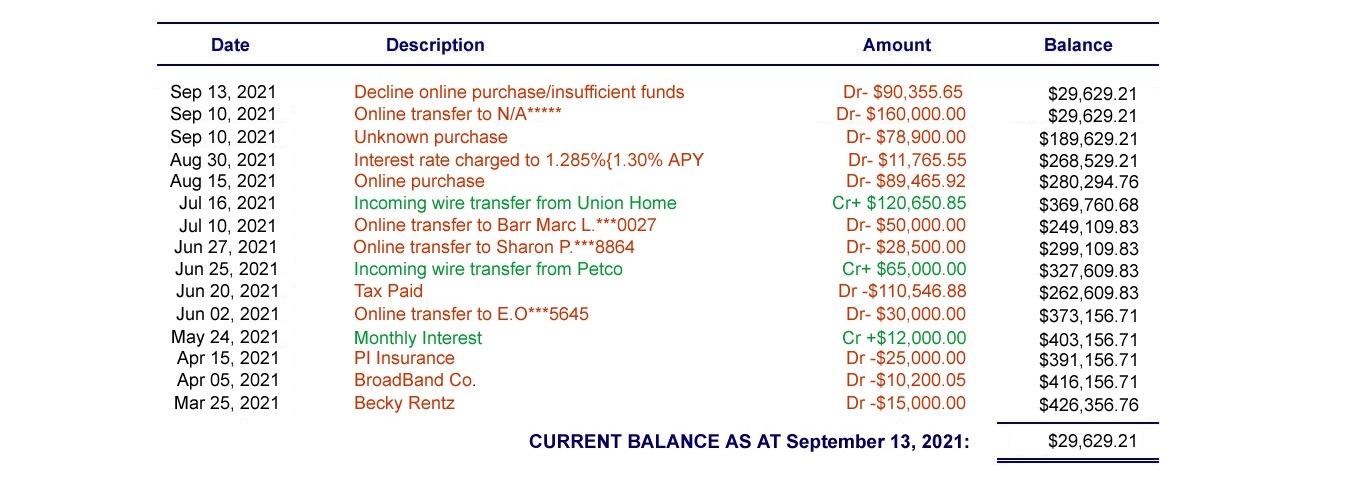 | Date | Description | Amount | Balance |
|---|---|---|---|
| Sep 13, 2021 | Decline online purchase/insufficient funds | Dr- $90,355.65 | $29,629.21 |
| Sep 10, 2021 | Online transfer to N/A***** | Dr- $160,000.00 | $29,629.21 |
| Sep 10, 2021 | Unknown purchase | Dr- $78,900.00 | $189,629.21 |
| Aug 30, 2021 | Interest rate charged to 1.285%{1.30% APY | Dr- $11,765.55 | $268,529.21 |
| Aug 15, 2021 | Online purchase | Dr- $89,465.92 | $280,294.76 |
| Jul 16, 2021 | Incoming wire transfer from Union Home | Cr+ $120,650.85 | $369,760.68 |
| Jul 10, 2021 | Online transfer to Barr Marc L.***0027 | Dr- $50,000.00 | $249,109.83 |
| Jun 27, 2021 | Online transfer to Sharon P.***8864 | Dr- $28,500.00 | $299,109.83 |
| Jun 25, 2021 | Incoming wire transfer from Petco | Cr+ $65,000.00 | $327,609.83 |
| Jun 20, 2021 | Tax Paid | Dr -$110,546.88 | $262,609.83 |
| Jun 02, 2021 | Online transfer to E.O***5645 | Dr- $30,000.00 | $373,156.71 |
| May 24, 2021 | Monthly Interest | Cr +$12,000.00 | $403,156.71 |
| Apr 15, 2021 | PI Insurance | Dr -$25,000.00 | $391,156.71 |
| Apr 05, 2021 | BroadBand Co. | Dr -$10,200.05 | $416,156.71 |
| Mar 25, 2021 | Becky Rentz | Dr -$15,000.00 | $426,356.76 |

CURRENT BALANCE AS AT September 13, 2021: $29,629.21